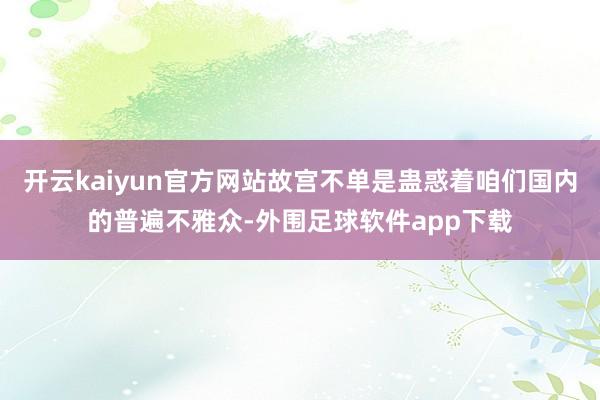 开云kaiyun官方网站故宫不单是蛊惑着咱们国内的普遍不雅众-外围足球软件app下载